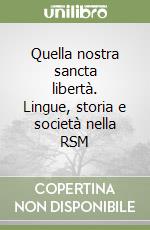 unilibro

Quella nostra sancta libertà. Lingue, storia e società nella RSM

COPERTINA NON DISPONIBILE